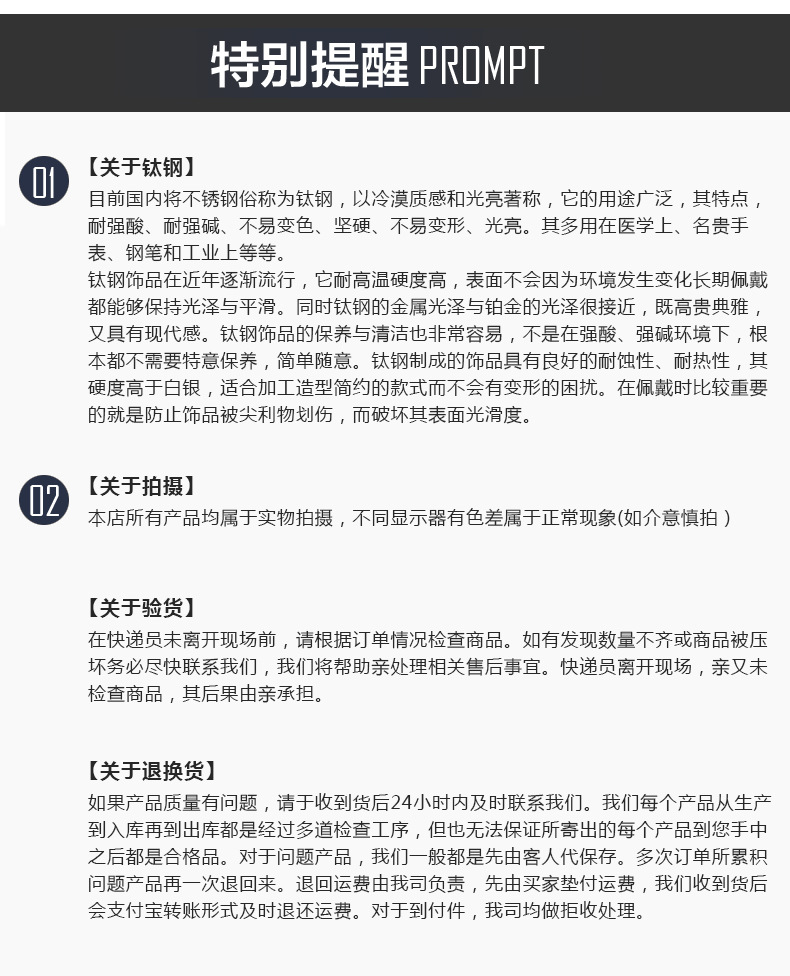 特别提醒 PROMPT

01 【关于钛钢】
目前国内将不锈钢俗称为钛钢，以冷漠质感和光亮著称，它的用途广泛，其特点，耐强酸、耐强碱、不易变色、坚硬、不易变形、光亮。其多用在医学上、名贵手表、钢笔和工业上等等。
钛钢饰品在近年逐渐流行，它耐高温硬度高，表面不会因为环境发生变化长期佩戴都能够保持光泽与平滑。同时钛钢的金属光泽与铂金的光泽很接近，既高贵典雅，又具有现代感。钛钢饰品的保养与清洁也非常容易，不是在强酸、强碱环境下，根本都不需要特意保养，简单随意。钛钢制成的饰品具有良好的耐蚀性、耐热性，其硬度高于白银，适合加工造型简约的款式而不会有变形的困扰。在佩戴时比较重要的就是防止饰品被尖利物划伤，而破坏其表面光滑度。

02 【关于拍摄】
本店所有产品均属于实物拍摄，不同显示器有色差属于正常现象(如介意慎拍 )

【关于验货】
在快递员未离开现场前，请根据订单情况检查商品。如有发现数量不齐或商品被压坏务必尽快联系我们，我们将帮助亲处理相关售后事宜。快递员离开现场，亲又未检查商品，其后果由亲承担。

【关于退换货】
如果产品质量有问题，请于收到货后24小时内及时联系我们。我们每个产品从生产到入库再到出库都是经过多道检查工序，但也无法保证所寄出的每个产品到您手中之后都是合格品。对于问题产品，我们一般都是先由客人代保存。多次订单所累积问题产品再一次退回来。退回运费由我司负责，先由买家垫付运费，我们收到货后会支付宝转账形式及时退还运费。对于到付件，我司均做拒收处理。